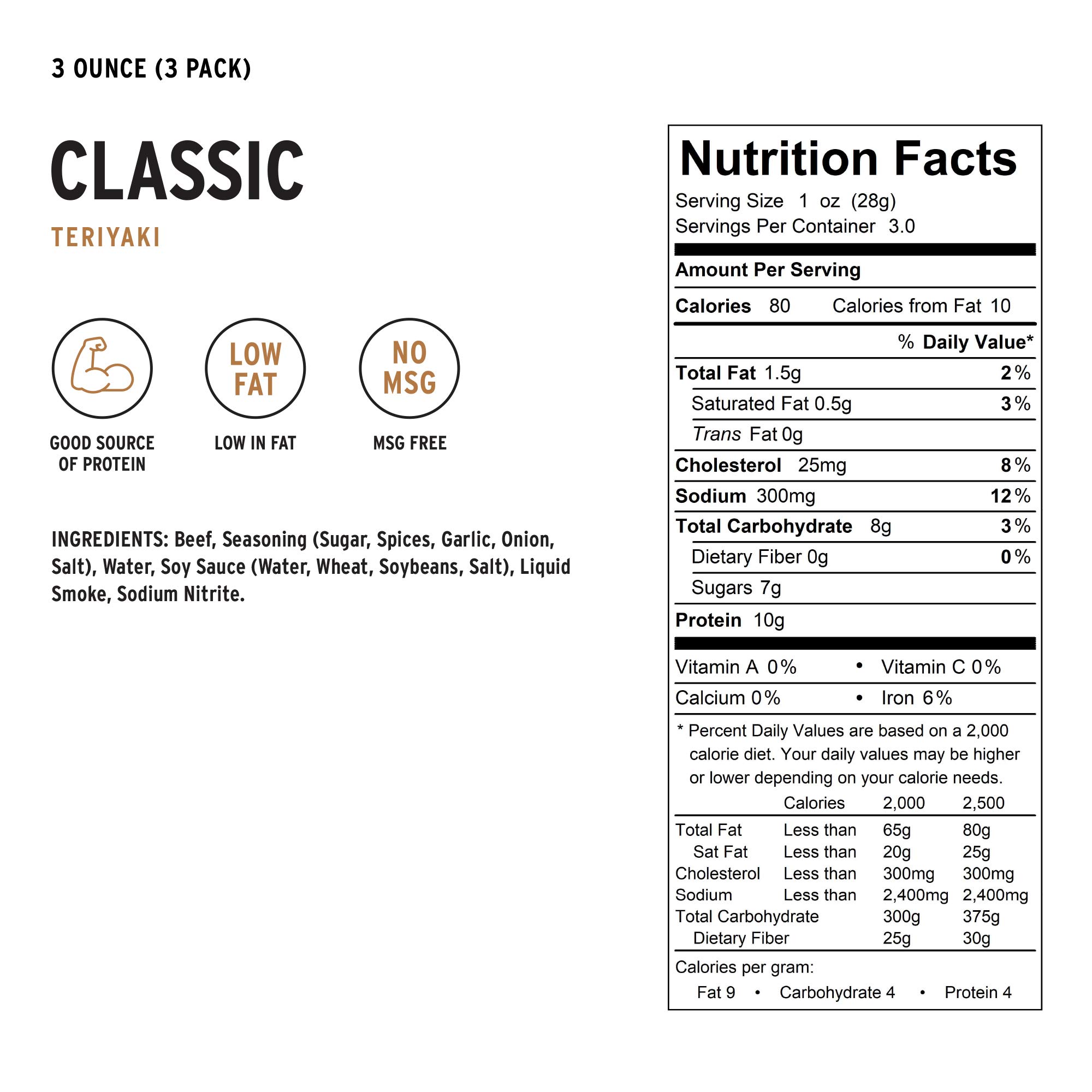 3 OUNCE (3 PACK)

CLASSIC

TERIYAKI

LOW FAT

NO MSG

GOOD SOURCE OF PROTEIN

LOW IN FAT

MSG FREE

INGREDIENTS: Beef, Seasoning (Sugar, Spices, Garlic, Onion, Salt), Water, Soy Sauce (Water, Wheat, Soybeans, Salt), Liquid Smoke, Sodium Nitrite.

Nutrition Facts
Serving Size 1 oz (28g)
Servings Per Container 3.0

Amount Per Serving
Calories 80 Calories from Fat 10
% Daily Value*
Total Fat 1.5g 2%
Saturated Fat 0.5g 3%
Trans Fat 0g
Cholesterol 25mg 8%
Sodium 300mg 12%
Total Carbohydrate 8g 3%
Dietary Fiber 0g 0%
Sugars 7g
Protein 10g

Vitamin A 0% • Vitamin C 0%
Calcium 0% • Iron 6%

* Percent Daily Values are based on a 2,000 calorie diet. Your daily values may be higher or lower depending on your calorie needs.

| | Calories | 2,000 | 2,500 |
|---|---|---|---|
| Total Fat | Less than | 65g | 80g |
| Sat Fat | Less than | 20g | 25g |
| Cholesterol | Less than | 300mg | 300mg |
| Sodium | Less than | 2,400mg | 2,400mg |
| Total Carbohydrate | | 300g | 375g |
| Dietary Fiber | | 25g | 30g |

Calories per gram:
Fat 9 • Carbohydrate 4 • Protein 4